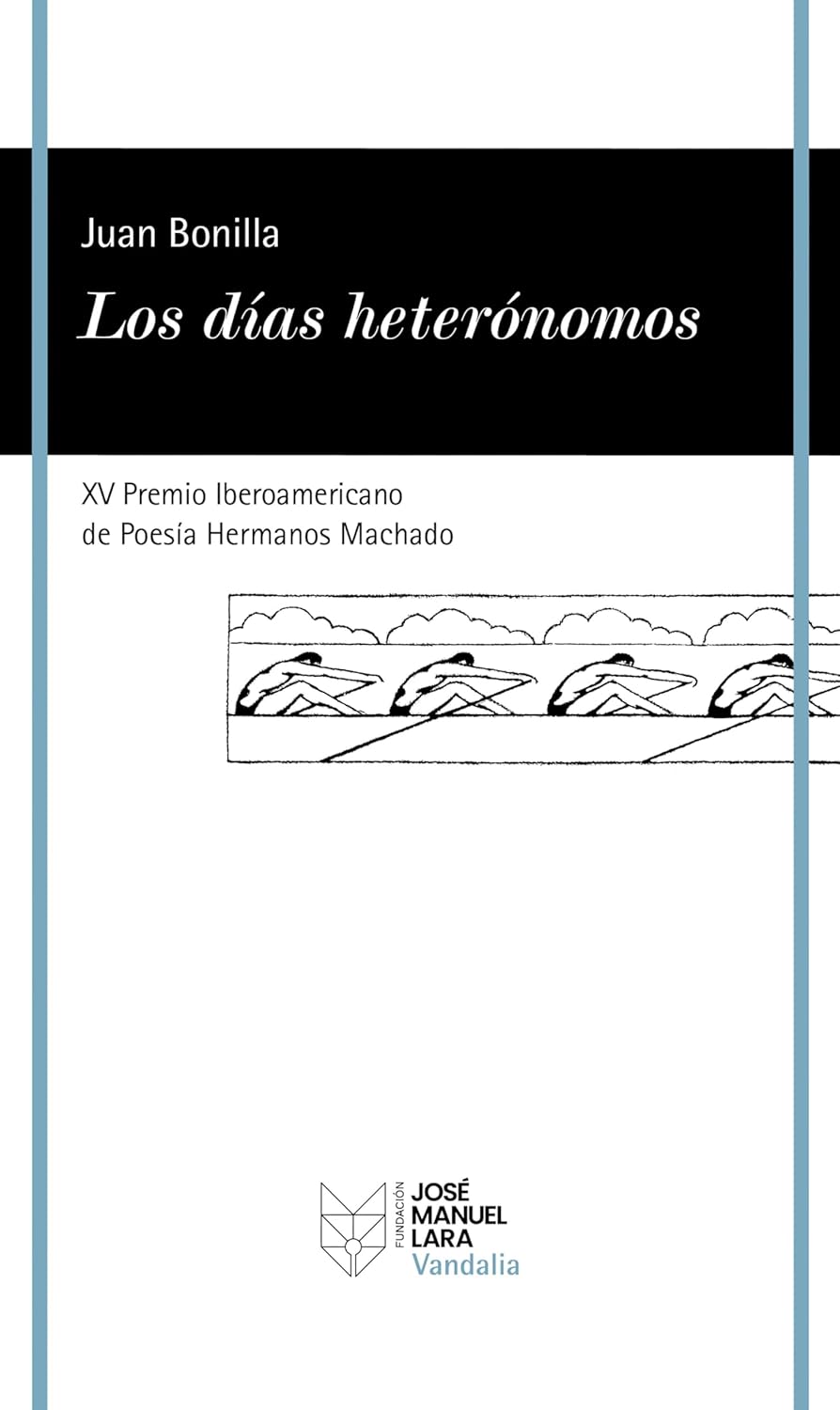 Juan Bonilla

Los días heterónomos

XV Premio Iberoamericano
de Poesía Hermanos Machado

FUNDACIÓN
JOSÉ
MANUEL
LARA
Vandalia